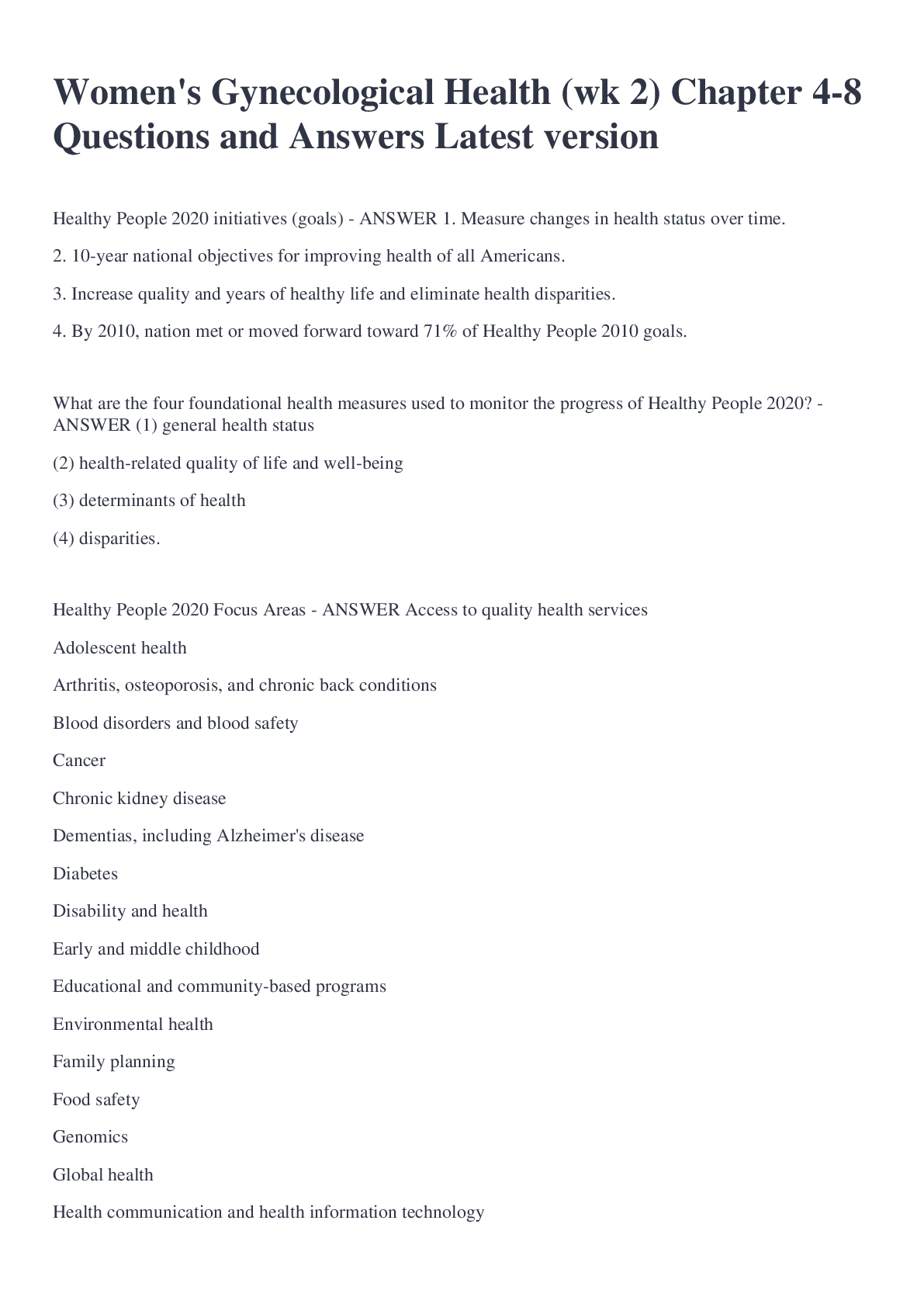 Women's Gynecological Health (wk 2) Chapter 4-8 Questions and Answers Latest version

Healthy People 2020 initiatives (goals) - ANSWER 1. Measure changes in health status over time.

2. 10-year national objectives for improving health of all Americans.

3. Increase quality and years of healthy life and eliminate health disparities.

4. By 2010, nation met or moved forward toward 71% of Healthy People 2010 goals.

What are the four foundational health measures used to monitor the progress of Healthy People 2020? - ANSWER (1) general health status

(2) health-related quality of life and well-being

(3) determinants of health

(4) disparities.

Healthy People 2020 Focus Areas - ANSWER Access to quality health services

Adolescent health

Arthritis, osteoporosis, and chronic back conditions

Blood disorders and blood safety

Cancer

Chronic kidney disease

Dementias, including Alzheimer's disease

Diabetes

Disability and health

Early and middle childhood

Educational and community-based programs

Environmental health

Family planning

Food safety

Genomics

Global health

Health communication and health information technology